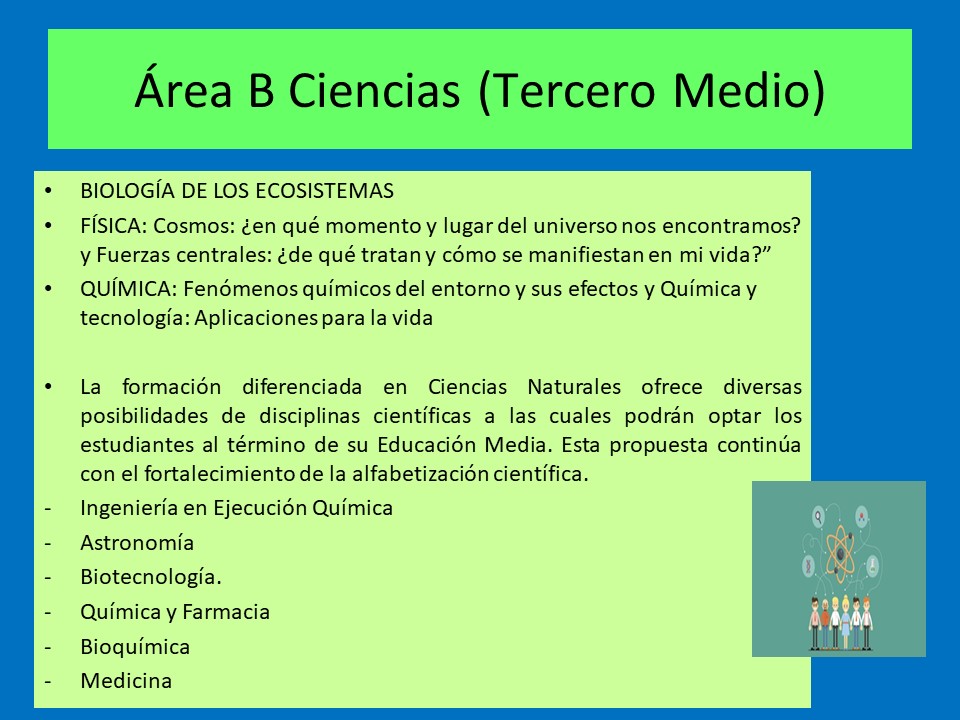 Área B Ciencias (Tercero Medio)

• BIOLOGÍA DE LOS ECOSISTEMAS
• FÍSICA: Cosmos: ¿en qué momento y lugar del universo nos encontramos? y Fuerzas centrales: ¿de qué tratan y cómo se manifiestan en mi vida?”
• QUÍMICA: Fenómenos químicos del entorno y sus efectos y Química y tecnología: Aplicaciones para la vida

• La formación diferenciada en Ciencias Naturales ofrece diversas posibilidades de disciplinas científicas a las cuales podrán optar los estudiantes al término de su Educación Media. Esta propuesta continúa con el fortalecimiento de la alfabetización científica.
- Ingeniería en Ejecución Química
- Astronomía
- Biotecnología.
- Química y Farmacia
- Bioquímica
- Medicina